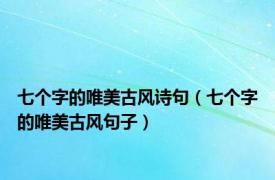 七个字的唯美古风诗句（七个字的唯美古风句子）